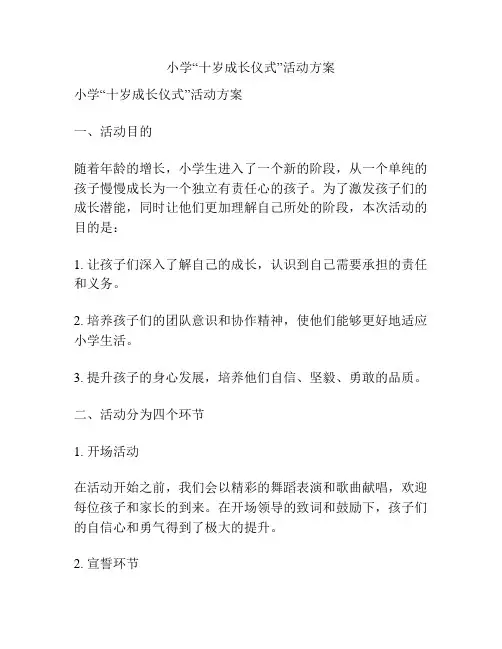 小学“十岁成长仪式”活动方案

小学“十岁成长仪式”活动方案

一、活动目的

随着年龄的增长，小学生进入了一个新的阶段，从一个单纯的孩子慢慢成长为一个独立有责任心的孩子。为了激发孩子们的成长潜能，同时让他们更加理解自己所处的阶段，本次活动的目的是：

1. 让孩子们深入了解自己的成长，认识到自己需要承担的责任和义务。

2. 培养孩子们的团队意识和协作精神，使他们能够更好地适应小学生活。

3. 提升孩子的身心发展，培养他们自信、坚毅、勇敢的品质。

二、活动分为四个环节

1. 开场活动

在活动开始之前，我们会以精彩的舞蹈表演和歌曲献唱，欢迎每位孩子和家长的到来。在开场领导的致词和鼓励下，孩子们的自信心和勇气得到了极大的提升。

2. 宣誓环节